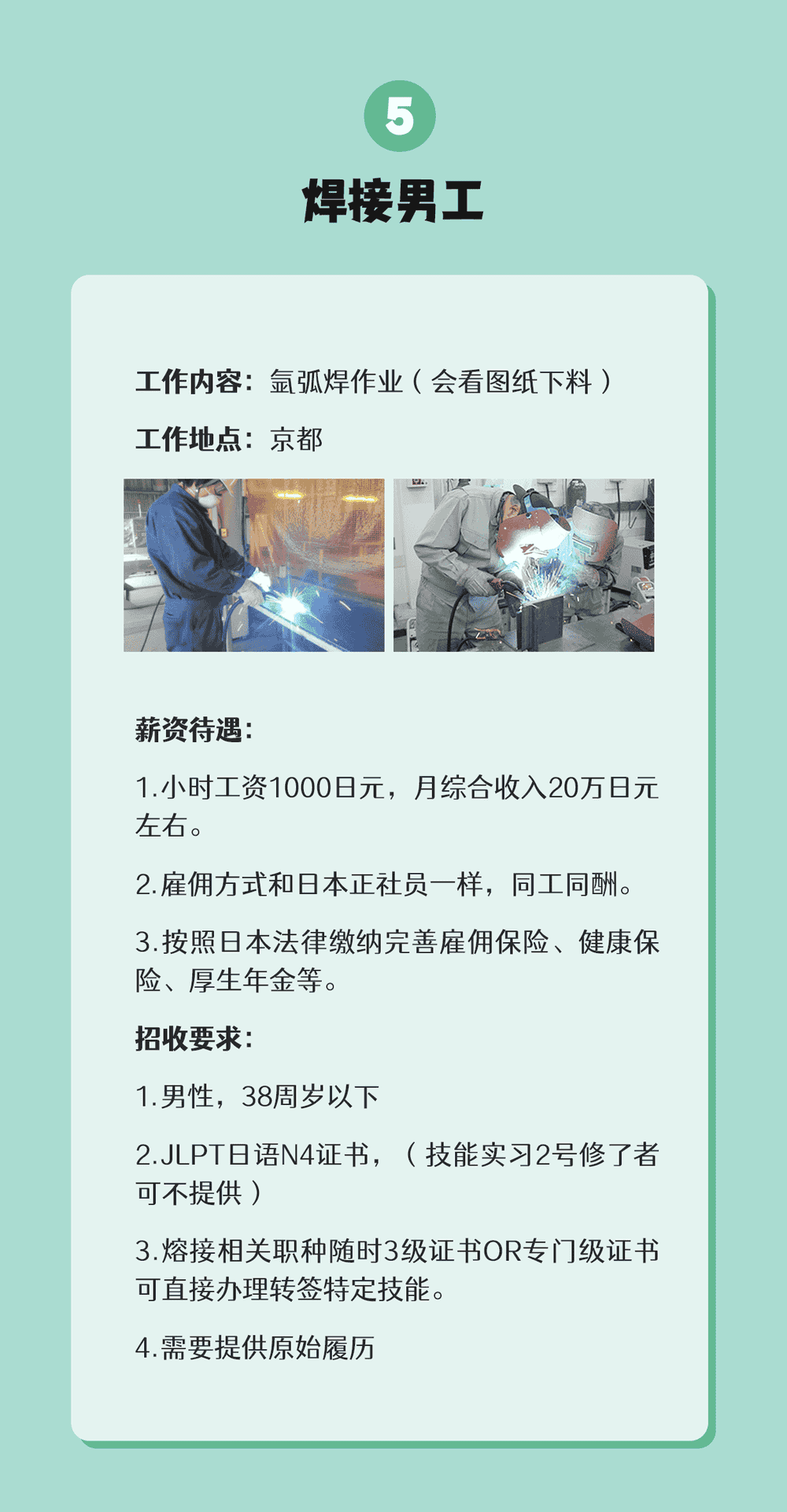 5

焊接男工

工作内容：氩弧焊作业（会看图纸下料）

工作地点：京都

薪资待遇：

1.小时工资1000日元，月综合收入20万日元左右。

2.雇佣方式和日本正社员一样，同工同酬。

3.按照日本法律缴纳完善雇佣保险、健康保险、厚生年金等。

招收要求：

1.男性，38周岁以下

2.JLPT日语N4证书，（技能实习2号修了者可不提供）

3.熔接相关职种随时3级证书OR专门级证书可直接办理转签特定技能。

4.需要提供原始履历